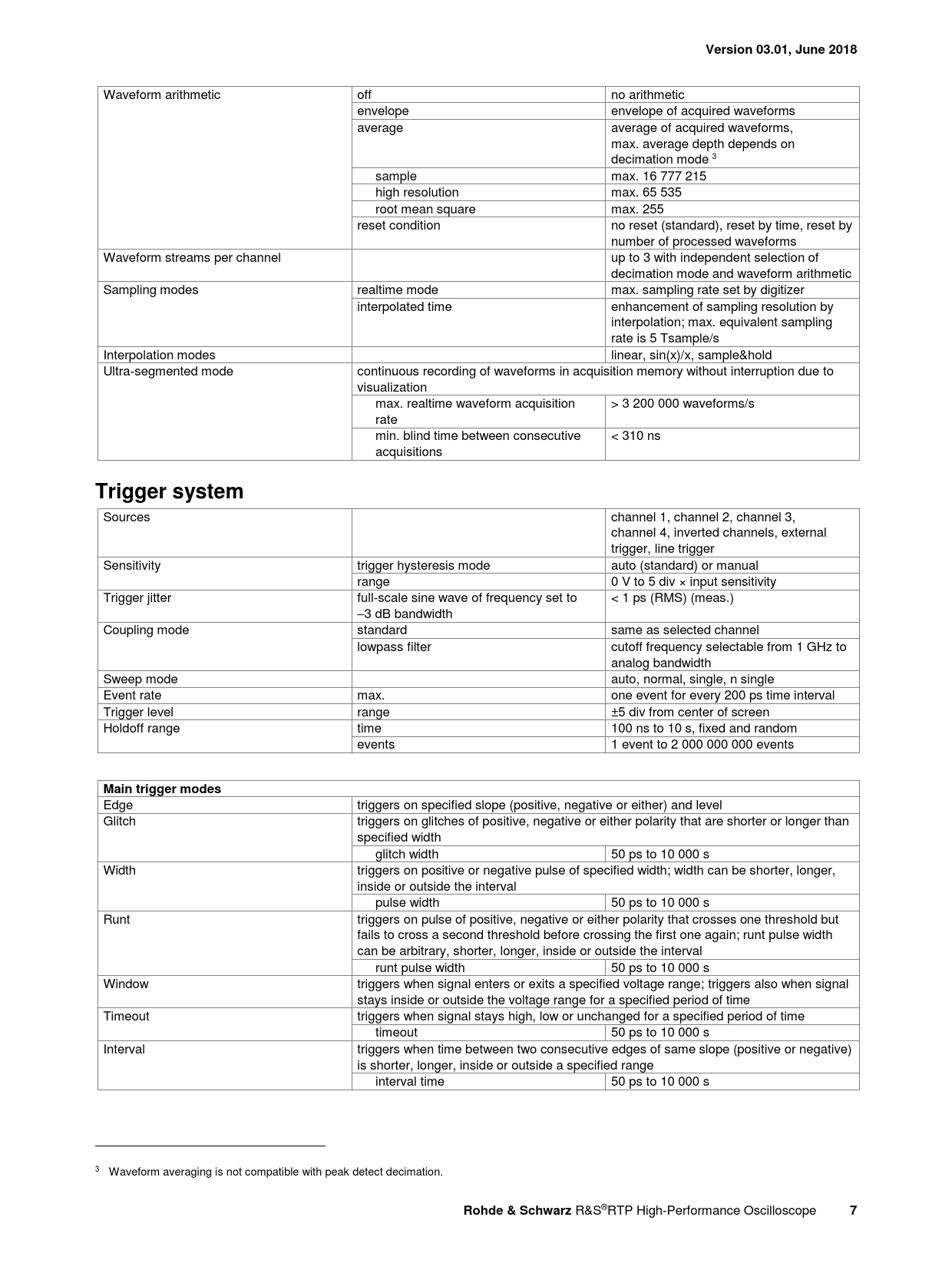 Version 03.01, June 2018

| Waveform arithmetic | off | no arithmetic |
|---|---|---|
| | envelope | envelope of acquired waveforms |
| | average | average of acquired waveforms, max. average depth depends on decimation mode $^3$ |
| | sample | max. 16 777 215 |
| | high resolution | max. 65 535 |
| | root mean square | max. 255 |
| | reset condition | no reset (standard), reset by time, reset by number of processed waveforms |
| Waveform streams per channel | | up to 3 with independent selection of decimation mode and waveform arithmetic |
| Sampling modes | realtime mode | max. sampling rate set by digitizer |
| | interpolated time | enhancement of sampling resolution by interpolation; max. equivalent sampling rate is 5 Tsample/s |
| Interpolation modes | | linear, sin(x)/x, sample&hold |
| Ultra-segmented mode | continuous recording of waveforms in acquisition memory without interruption due to visualization | |
| | max. realtime waveform acquisition rate | > 3 200 000 waveforms/s |
| | min. blind time between consecutive acquisitions | < 310 ns |

Trigger system

| Sources | | channel 1, channel 2, channel 3, channel 4, inverted channels, external trigger, line trigger |
|---|---|---|
| Sensitivity | trigger hysteresis mode | auto (standard) or manual |
| | range | 0 V to 5 div × input sensitivity |
| Trigger jitter | full-scale sine wave of frequency set to –3 dB bandwidth | < 1 ps (RMS) (meas.) |
| Coupling mode | standard | same as selected channel |
| | lowpass filter | cutoff frequency selectable from 1 GHz to analog bandwidth |
| Sweep mode | | auto, normal, single, n single |
| Event rate | max. | one event for every 200 ps time interval |
| Trigger level | range | ±5 div from center of screen |
| Holdoff range | time | 100 ns to 10 s, fixed and random |
| | events | 1 event to 2 000 000 000 events |

| Main trigger modes | | |
|---|---|---|
| Edge | triggers on specified slope (positive, negative or either) and level | |
| Glitch | triggers on glitches of positive, negative or either polarity that are shorter or longer than specified width | |
| | glitch width | 50 ps to 10 000 s |
| Width | triggers on positive or negative pulse of specified width; width can be shorter, longer, inside or outside the interval | |
| | pulse width | 50 ps to 10 000 s |
| Runt | triggers on pulse of positive, negative or either polarity that crosses one threshold but fails to cross a second threshold before crossing the first one again; runt pulse width can be arbitrary, shorter, longer, inside or outside the interval | |
| | runt pulse width | 50 ps to 10 000 s |
| Window | triggers when signal enters or exits a specified voltage range; triggers also when signal stays inside or outside the voltage range for a specified period of time | |
| Timeout | triggers when signal stays high, low or unchanged for a specified period of time | |
| | timeout | 50 ps to 10 000 s |
| Interval | triggers when time between two consecutive edges of same slope (positive or negative) is shorter, longer, inside or outside a specified range | |
| | interval time | 50 ps to 10 000 s |

$^3$ Waveform averaging is not compatible with peak detect decimation.

Rohde & Schwarz R&S®RTP High-Performance Oscilloscope 7